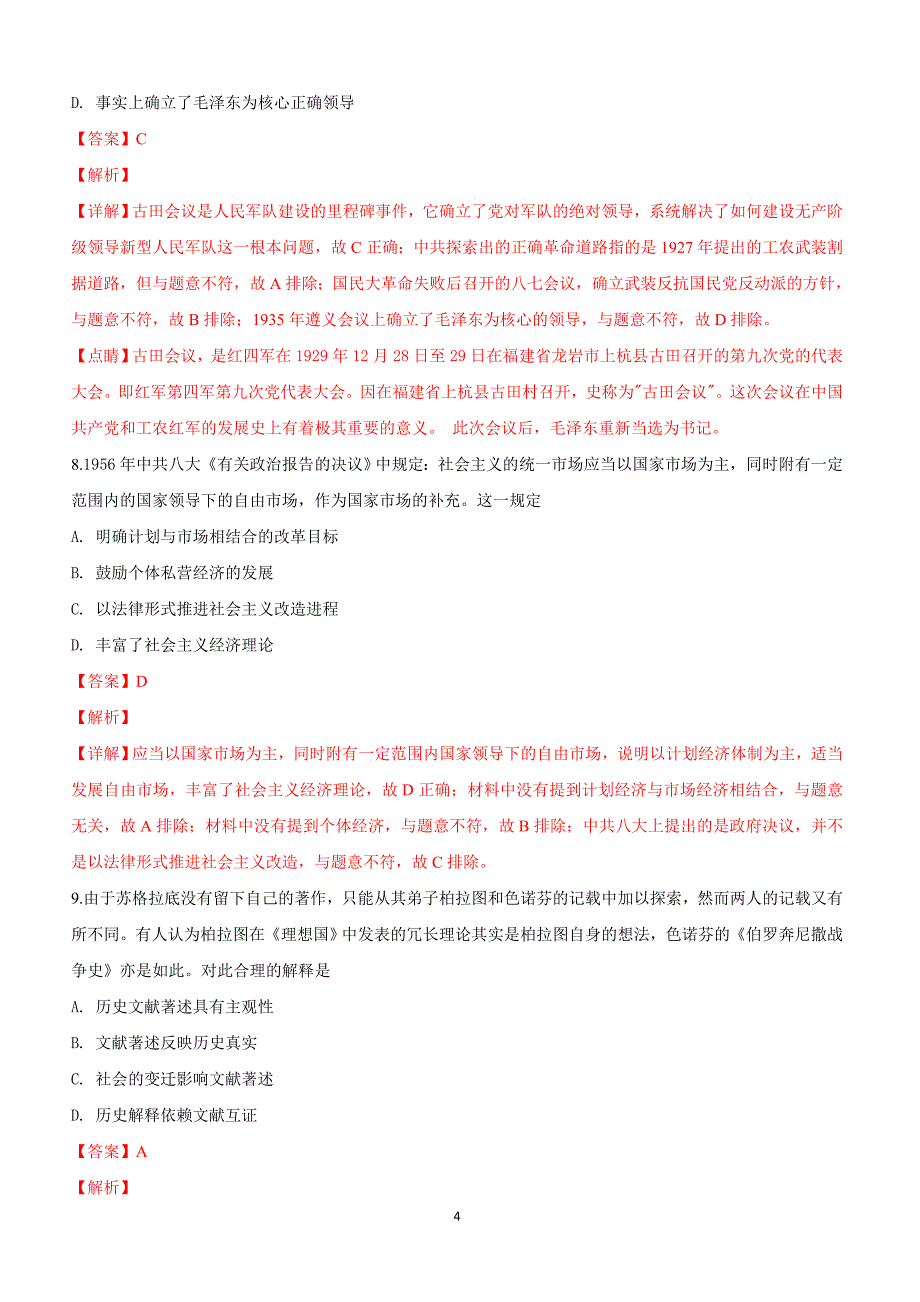 D. 事实上确立了毛泽东为核心正确领导

【答案】C

【解析】

【详解】古田会议是人民军队建设的里程碑事件，它确立了党对军队的绝对领导，系统解决了如何建设无产阶级领导新型人民军队这一根本问题，故 C 正确；中共探索出的正确革命道路指的是 1927 年提出的工农武装割据道路，但与题意不符，故 A 排除；国民大革命失败后召开的八七会议，确立武装反抗国民党反动派的方针，与题意不符，故 B 排除；1935 年遵义会议上确立了毛泽东为核心的领导，与题意不符，故 D 排除。

【点睛】古田会议，是红四军在 1929 年 12 月 28 日至 29 日在福建省龙岩市上杭县古田召开的第九次党的代表大会。即红军第四军第九次党代表大会。因在福建省上杭县古田村召开，史称为"古田会议"。这次会议在中国共产党和工农红军的发展史上有着极其重要的意义。 此次会议后，毛泽东重新当选为书记。

8.1956 年中共八大《有关政治报告的决议》中规定：社会主义的统一市场应当以国家市场为主，同时附有一定范围内的国家领导下的自由市场，作为国家市场的补充。这一规定

A. 明确计划与市场相结合的改革目标

B. 鼓励个体私营经济的发展

C. 以法律形式推进社会主义改造进程

D. 丰富了社会主义经济理论

【答案】D

【解析】

【详解】应当以国家市场为主，同时附有一定范围内国家领导下的自由市场，说明以计划经济体制为主，适当发展自由市场，丰富了社会主义经济理论，故 D 正确；材料中没有提到计划经济与市场经济相结合，与题意无关，故 A 排除；材料中没有提到个体经济，与题意不符，故 B 排除；中共八大上提出的是政府决议，并不是以法律形式推进社会主义改造，与题意不符，故 C 排除。

9.由于苏格拉底没有留下自己的著作，只能从其弟子柏拉图和色诺芬的记载中加以探索，然而两人的记载又有所不同。有人认为柏拉图在《理想国》中发表的冗长理论其实是柏拉图自身的想法，色诺芬的《伯罗奔尼撒战争史》亦是如此。对此合理的解释是

A. 历史文献著述具有主观性

B. 文献著述反映历史真实

C. 社会的变迁影响文献著述

D. 历史解释依赖文献互证

【答案】A

【解析】

4